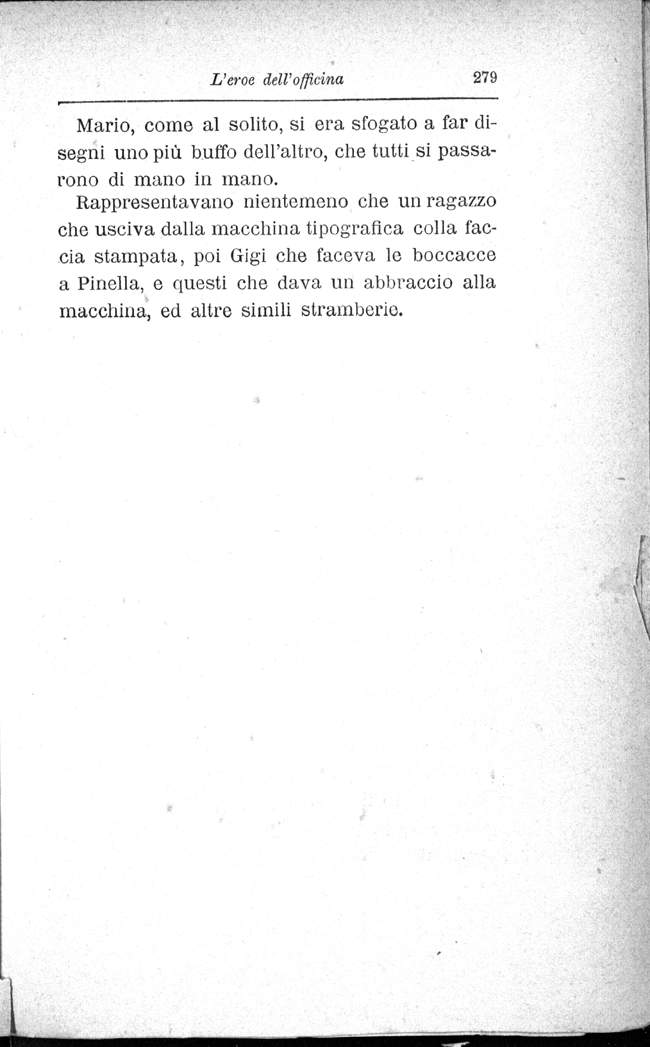 L'eroe dell'officina 279

Mario, come al solito, si era sfogato a far disegni uno più buffo dell'altro, che tutti si passarono di mano in mano.

Rappresentavano nientemeno che un ragazzo che usciva dalla macchina tipografica colla faccia stampata, poi Gigi che faceva le boccacce a Pinella, e questi che dava un abbraccio alla macchina, ed altre simili stramberie.